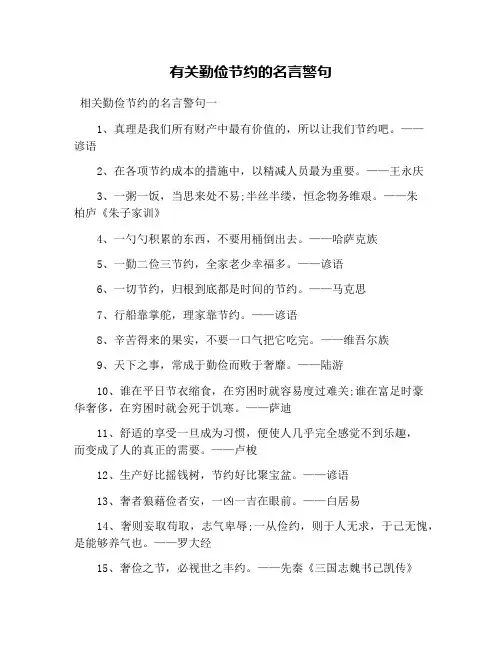 有关勤俭节约的名言警句

相关勤俭节约的名言警句一

1、真理是我们所有财产中最有价值的，所以让我们节约吧。——谚语

2、在各项节约成本的措施中，以精减人员最为重要。——王永庆

3、一粥一饭，当思来处不易;半丝半缕，恒念物务维艰。——朱柏庐《朱子家训》

4、一勺勺积累的东西，不要用桶倒出去。——哈萨克族

5、一勤二俭三节约，全家老少幸福多。——谚语

6、一切节约，归根到底都是时间的节约。——马克思

7、行船靠掌舵，理家靠节约。——谚语

8、辛苦得来的果实，不要一口气把它吃完。——维吾尔族

9、天下之事，常成于勤俭而败于奢靡。——陆游

10、谁在平日节衣缩食，在穷困时就容易度过难关;谁在富足时豪华奢侈，在穷困时就会死于饥寒。——萨迪

11、舒适的享受一旦成为习惯，便使人几乎完全感觉不到乐趣，而变成了人的真正的需要。——卢梭

12、生产好比摇钱树，节约好比聚宝盆。——谚语

13、奢者狼藉俭者安，一凶一吉在眼前。——白居易

14、奢则妄取苟取，志气卑辱;一从俭约，则于人无求，于己无愧，是能够养气也。——罗大经

15、奢俭之节，必视世之丰约。——先秦《三国志魏书己凯传》